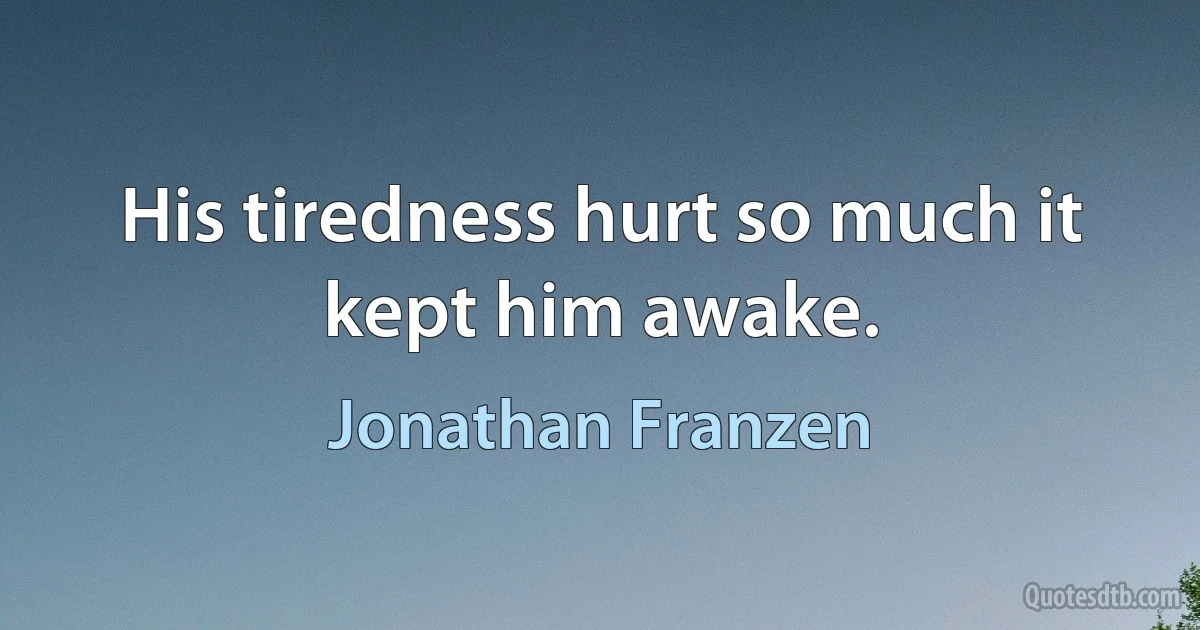 His tiredness hurt so much it kept him awake.

Jonathan Franzen

Quotesdtb.com